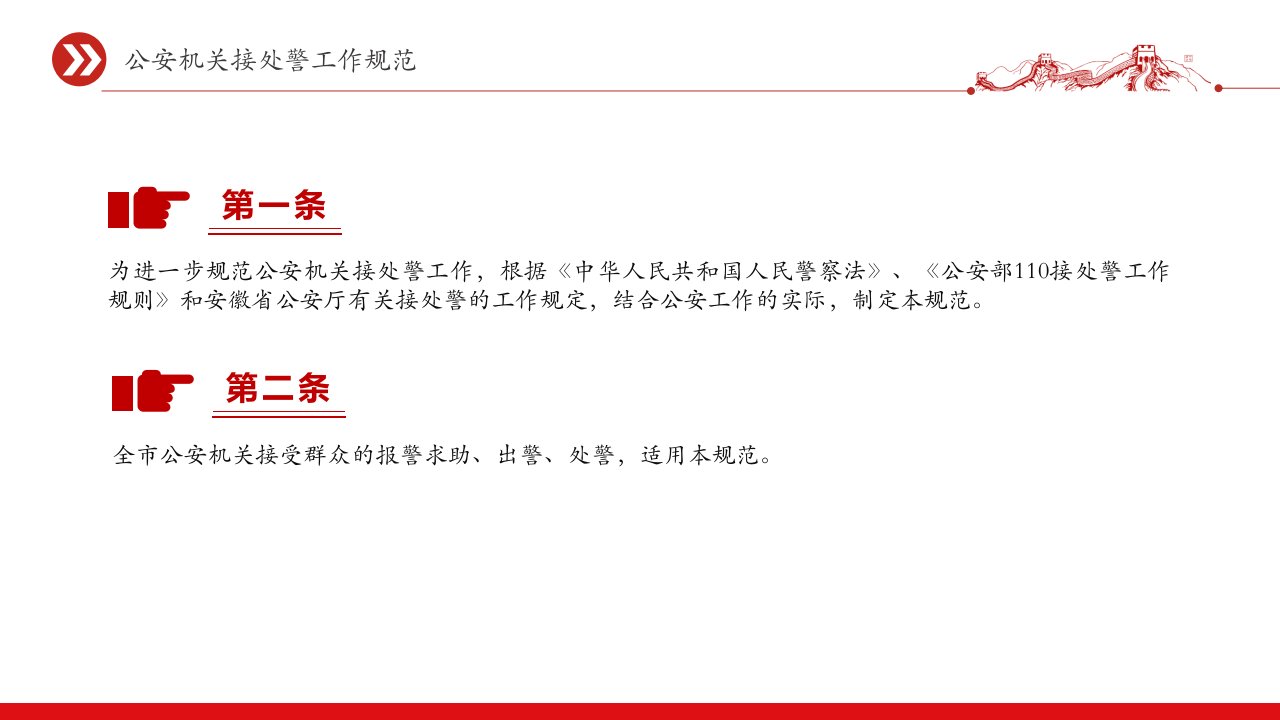 公安机关接处警工作规范

第一条

为进一步规范公安机关接处警工作，根据《中华人民共和国人民警察法》、《公安部110接处警工作规则》和安徽省公安厅有关接处警的工作规定，结合公安工作的实际，制定本规范。

第二条

全市公安机关接受群众的报警求助、出警、处警，适用本规范。